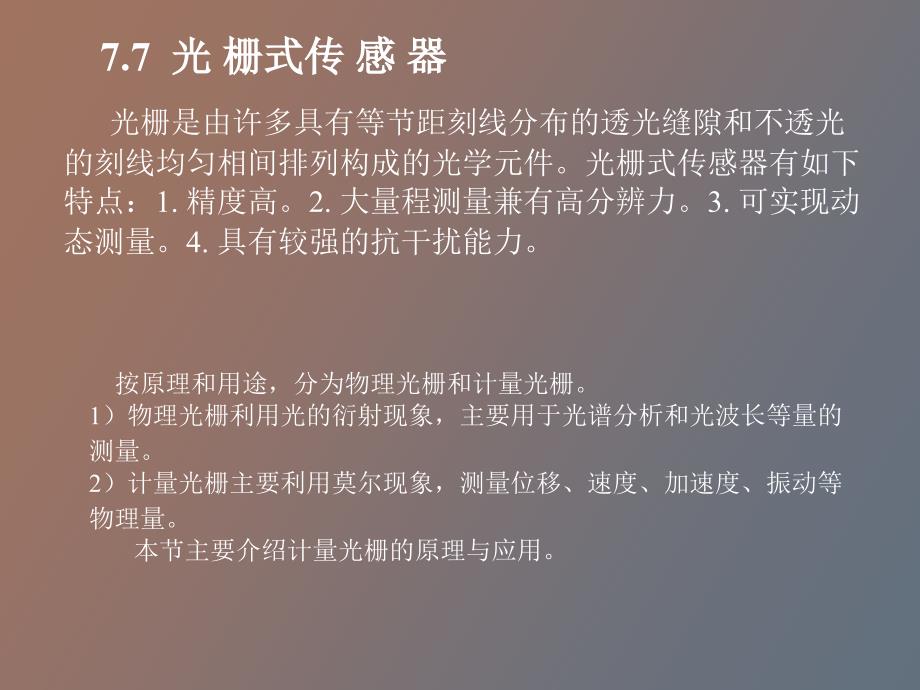 7.7 光 栅式传 感 器

光栅是由许多具有等节距刻线分布的透光缝隙和不透光的刻线均匀相间排列构成的光学元件。光栅式传感器有如下特点：1. 精度高。2. 大量程测量兼有高分辨力。3. 可实现动态测量。4. 具有较强的抗干扰能力。

按原理和用途，分为物理光栅和计量光栅。
1）物理光栅利用光的衍射现象，主要用于光谱分析和光波长等量的测量。
2）计量光栅主要利用莫尔现象，测量位移、速度、加速度、振动等物理量。
本节主要介绍计量光栅的原理与应用。